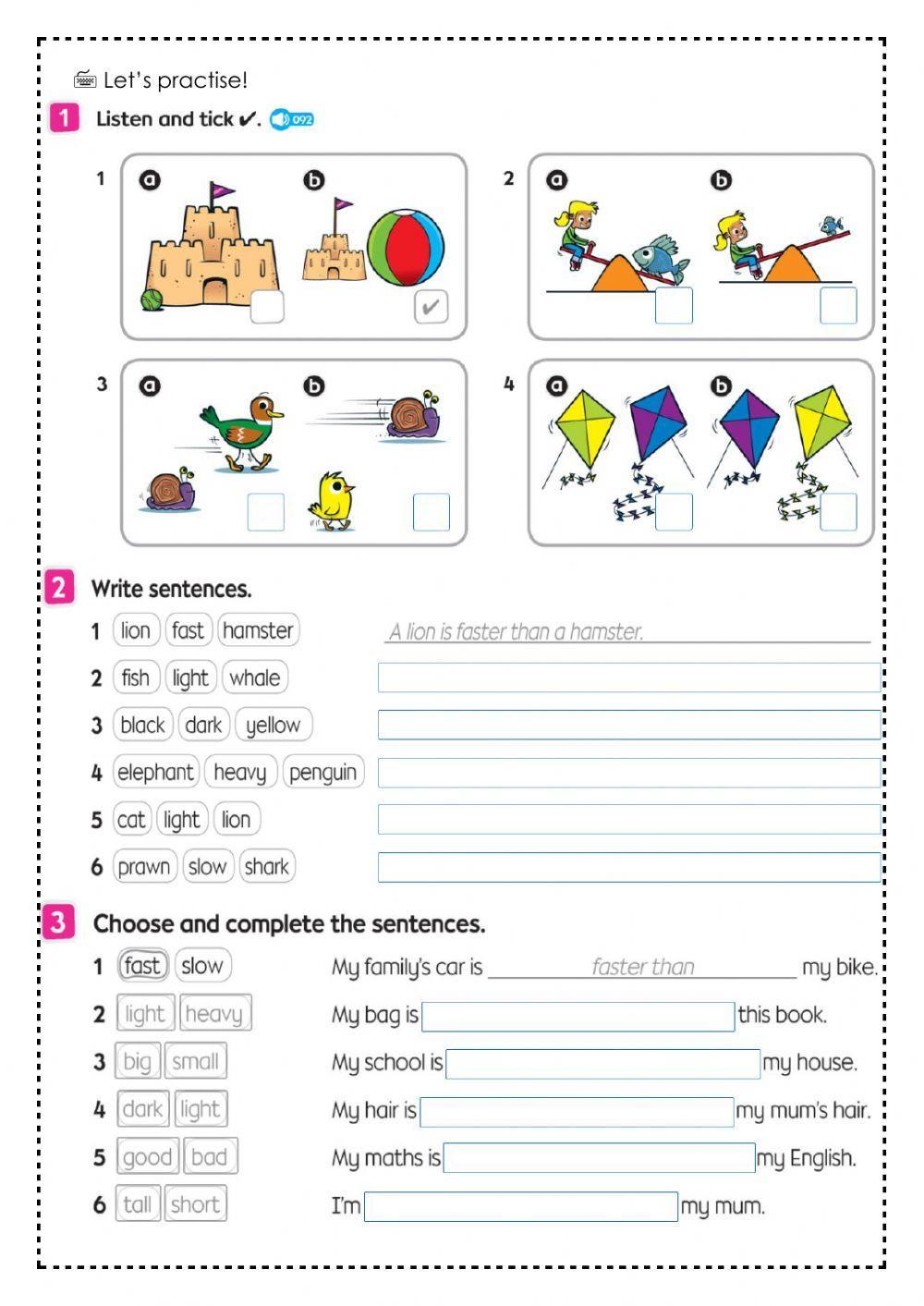 Let's practise!

1 Listen and tick ✔. 092

1 a b ✔

2 a b

3 a b

4 a b

2 Write sentences.

1 lion fast hamster A lion is faster than a hamster.

2 fish light whale

3 black dark yellow

4 elephant heavy penguin

5 cat light lion

6 prawn slow shark

3 Choose and complete the sentences.

1 fast slow My family's car is faster than my bike.

2 light heavy My bag is this book.

3 big small My school is my house.

4 dark light My hair is my mum's hair.

5 good bad My maths is my English.

6 tall short I'm my mum.